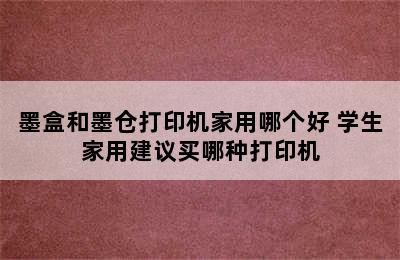 墨盒和墨仓打印机家用哪个好 学生家用建议买哪种打印机